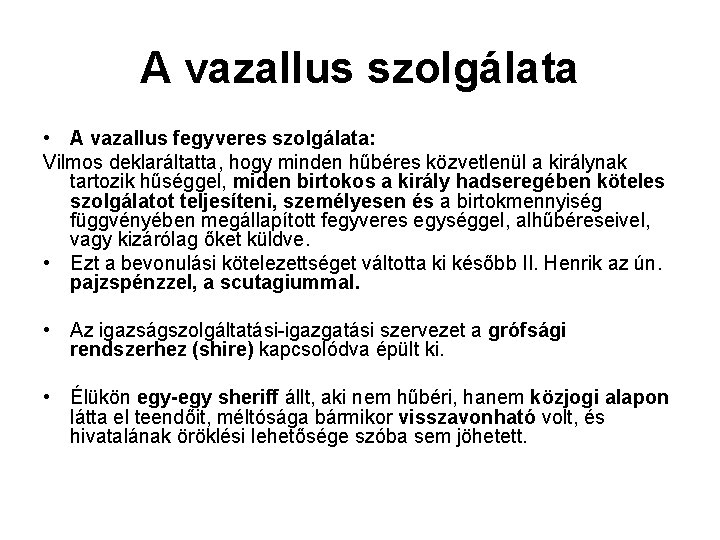 A vazallus szolgálata

• A vazallus fegyveres szolgálata:

Vilmos deklaráltatta, hogy minden hűbéres közvetlenül a királynak tartozik hűséggel, miden birtokos a király hadseregében köteles szolgálatot teljesíteni, személyesen és a birtokmennyiség függvényében megállapított fegyveres egységgel, alhűbéreseivel, vagy kizárólag őket küldve.

• Ezt a bevonulási kötelezettséget váltotta ki később II. Henrik az ún. pajzspénzzel, a scutagiummal.

• Az igazságszolgáltatási-igazgatási szervezet a grófsági rendszerhez (shire) kapcsolódva épült ki.

• Élükön egy-egy sheriff állt, aki nem hűbéri, hanem közjogi alapon látta el teendőit, méltósága bármikor visszavonható volt, és hivatalának öröklési lehetősége szóba sem jöhetett.